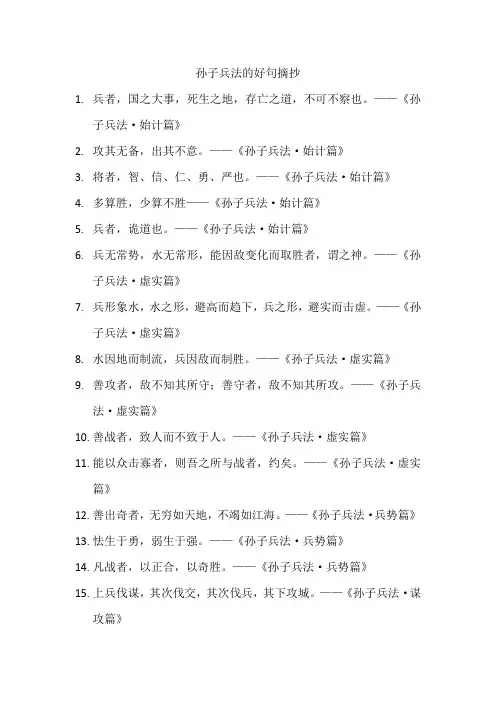 孙子兵法的好句摘抄

1. 兵者，国之大事，死生之地，存亡之道，不可不察也。——《孙子兵法·始计篇》

2. 攻其无备，出其不意。——《孙子兵法·始计篇》

3. 将者，智、信、仁、勇、严也。——《孙子兵法·始计篇》

4. 多算胜，少算不胜——《孙子兵法·始计篇》

5. 兵者，诡道也。——《孙子兵法·始计篇》

6. 兵无常势，水无常形，能因敌变化而取胜者，谓之神。——《孙子兵法·虚实篇》

7. 兵形象水，水之形，避高而趋下，兵之形，避实而击虚。——《孙子兵法·虚实篇》

8. 水因地而制流，兵因敌而制胜。——《孙子兵法·虚实篇》

9. 善攻者，敌不知其所守；善守者，敌不知其所攻。——《孙子兵法·虚实篇》

10. 善战者，致人而不致于人。——《孙子兵法·虚实篇》

11. 能以众击寡者，则吾之所与战者，约矣。——《孙子兵法·虚实篇》

12. 善出奇者，无穷如天地，不竭如江海。——《孙子兵法·兵势篇》

13. 怯生于勇，弱生于强。——《孙子兵法·兵势篇》

14. 凡战者，以正合，以奇胜。——《孙子兵法·兵势篇》

15. 上兵伐谋，其次伐交，其次伐兵，其下攻城。——《孙子兵法·谋攻篇》